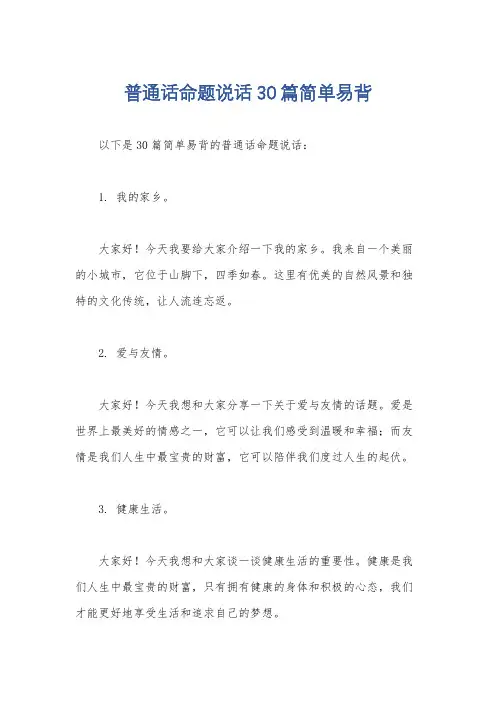 普通话命题说话30篇简单易背

以下是30篇简单易背的普通话命题说话：

1. 我的家乡。

大家好！今天我要给大家介绍一下我的家乡。我来自一个美丽的小城市，它位于山脚下，四季如春。这里有优美的自然风景和独特的文化传统，让人流连忘返。

2. 爱与友情。

大家好！今天我想和大家分享一下关于爱与友情的话题。爱是世界上最美好的情感之一，它可以让我们感受到温暖和幸福；而友情是我们人生中最宝贵的财富，它可以陪伴我们度过人生的起伏。

3. 健康生活。

大家好！今天我想和大家谈一谈健康生活的重要性。健康是我们人生中最宝贵的财富，只有拥有健康的身体和积极的心态，我们才能更好地享受生活和追求自己的梦想。